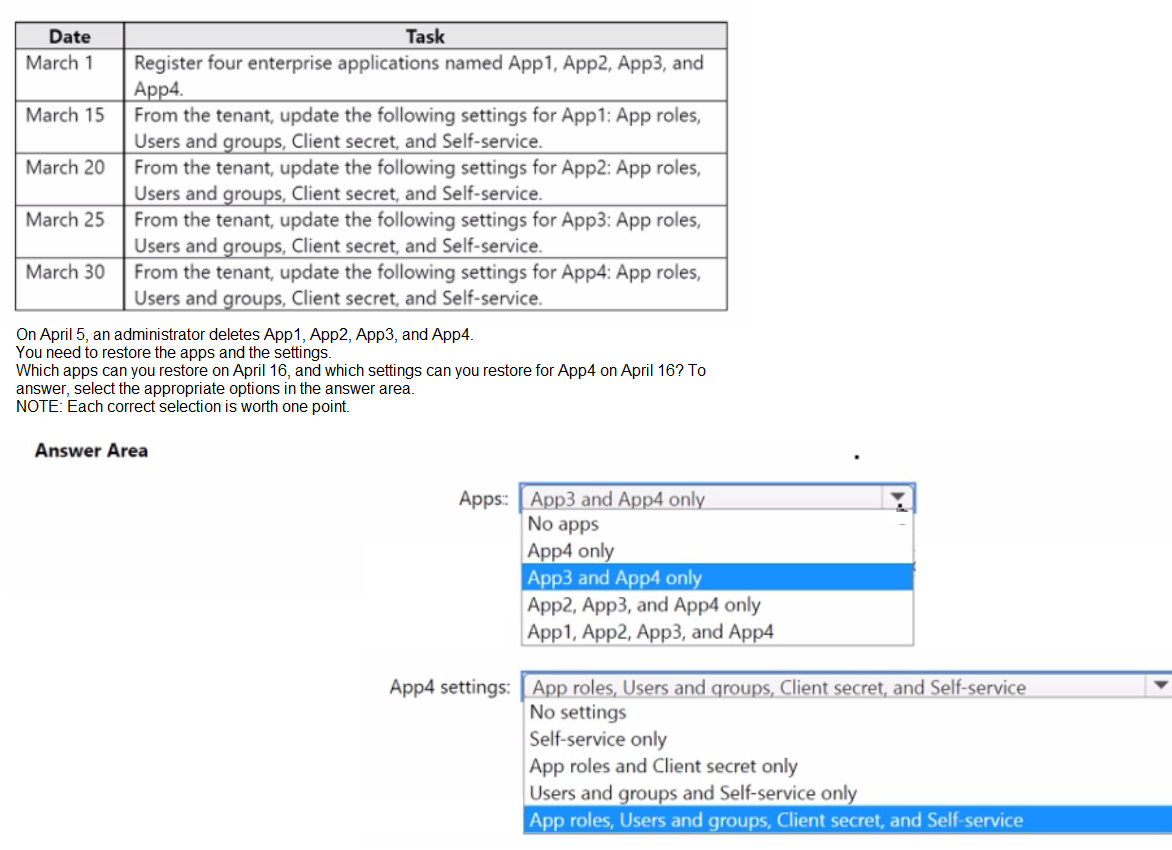 | Date | Task |
|---|---|
| March 1 | Register four enterprise applications named App1, App2, App3, and App4. |
| March 15 | From the tenant, update the following settings for App1: App roles, Users and groups, Client secret, and Self-service. |
| March 20 | From the tenant, update the following settings for App2: App roles, Users and groups, Client secret, and Self-service. |
| March 25 | From the tenant, update the following settings for App3: App roles, Users and groups, Client secret, and Self-service. |
| March 30 | From the tenant, update the following settings for App4: App roles, Users and groups, Client secret, and Self-service. |

On April 5, an administrator deletes App1, App2, App3, and App4.
You need to restore the apps and the settings.
Which apps can you restore on April 16, and which settings can you restore for App4 on April 16? To answer, select the appropriate options in the answer area.
NOTE: Each correct selection is worth one point.

Answer Area

Apps: App3 and App4 only
No apps
App4 only
App3 and App4 only
App2, App3, and App4 only
App1, App2, App3, and App4

App4 settings: App roles, Users and groups, Client secret, and Self-service
No settings
Self-service only
App roles and Client secret only
Users and groups and Self-service only
App roles, Users and groups, Client secret, and Self-service